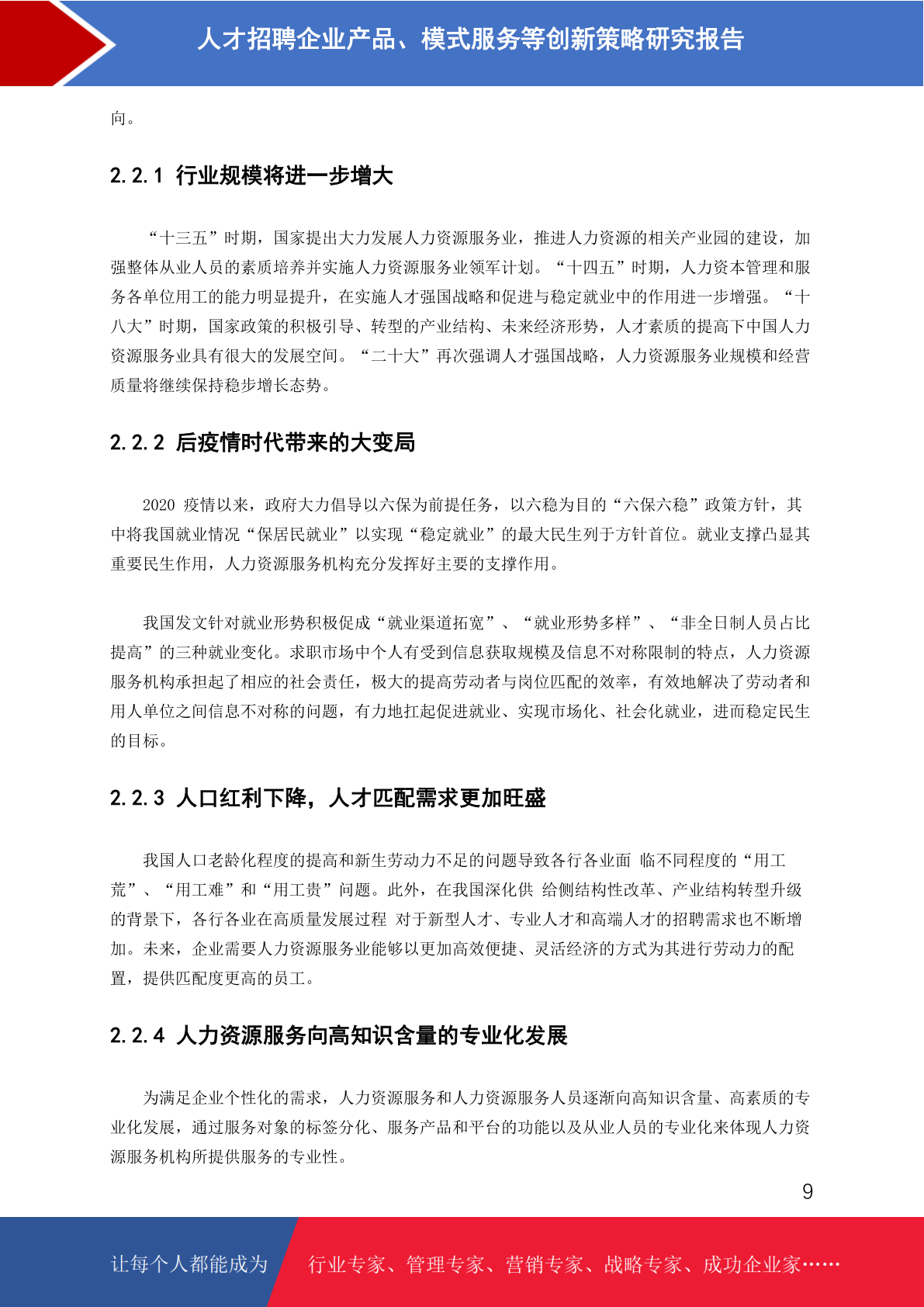 人才招聘企业产品、模式服务等创新策略研究报告

向。

2.2.1 行业规模将进一步增大

“十三五”时期，国家提出大力发展人力资源服务业，推进人力资源的相关产业园的建设，加强整体从业人员的素质培养并实施人力资源服务业领军计划。“十四五”时期，人力资本管理和服务各单位用工的能力明显提升，在实施人才强国战略和促进与稳定就业中的作用进一步增强。“十八大”时期，国家政策的积极引导、转型的产业结构、未来经济形势，人才素质的提高下中国人力资源服务业具有很大的发展空间。“二十大”再次强调人才强国战略，人力资源服务业规模和经营质量将继续保持稳步增长态势。

2.2.2 后疫情时代带来的大变局

2020 疫情以来，政府大力倡导以六保为前提任务，以六稳为目的“六保六稳”政策方针，其中将我国就业情况“保居民就业”以实现“稳定就业”的最大民生列于方针首位。就业支撑凸显其重要民生作用，人力资源服务机构充分发挥好主要的支撑作用。

我国发文针对就业形势积极促成“就业渠道拓宽”、“就业形势多样”、“非全日制人员占比提高”的三种就业变化。求职市场中个人有受到信息获取规模及信息不对称限制的特点，人力资源服务机构承担起了相应的社会责任，极大的提高劳动者与岗位匹配的效率，有效地解决了劳动者和用人单位之间信息不对称的问题，有力地扛起促进就业、实现市场化、社会化就业，进而稳定民生的目标。

2.2.3 人口红利下降，人才匹配需求更加旺盛

我国人口老龄化程度的提高和新生劳动力不足的问题导致各行各业面 临不同程度的“用工荒”、“用工难”和“用工贵”问题。此外，在我国深化供 给侧结构性改革、产业结构转型升级的背景下，各行各业在高质量发展过程 对于新型人才、专业人才和高端人才的招聘需求也不断增加。未来，企业需要人力资源服务业能够以更加高效便捷、灵活经济的方式为其进行劳动力的配置，提供匹配度更高的员工。

2.2.4 人力资源服务向高知识含量的专业化发展

为满足企业个性化的需求，人力资源服务和人力资源服务人员逐渐向高知识含量、高素质的专业化发展，通过服务对象的标签分化、服务产品和平台的功能以及从业人员的专业化来体现人力资源服务机构所提供服务的专业性。

9

让每个人都能成为 行业专家、管理专家、营销专家、战略专家、成功企业家……